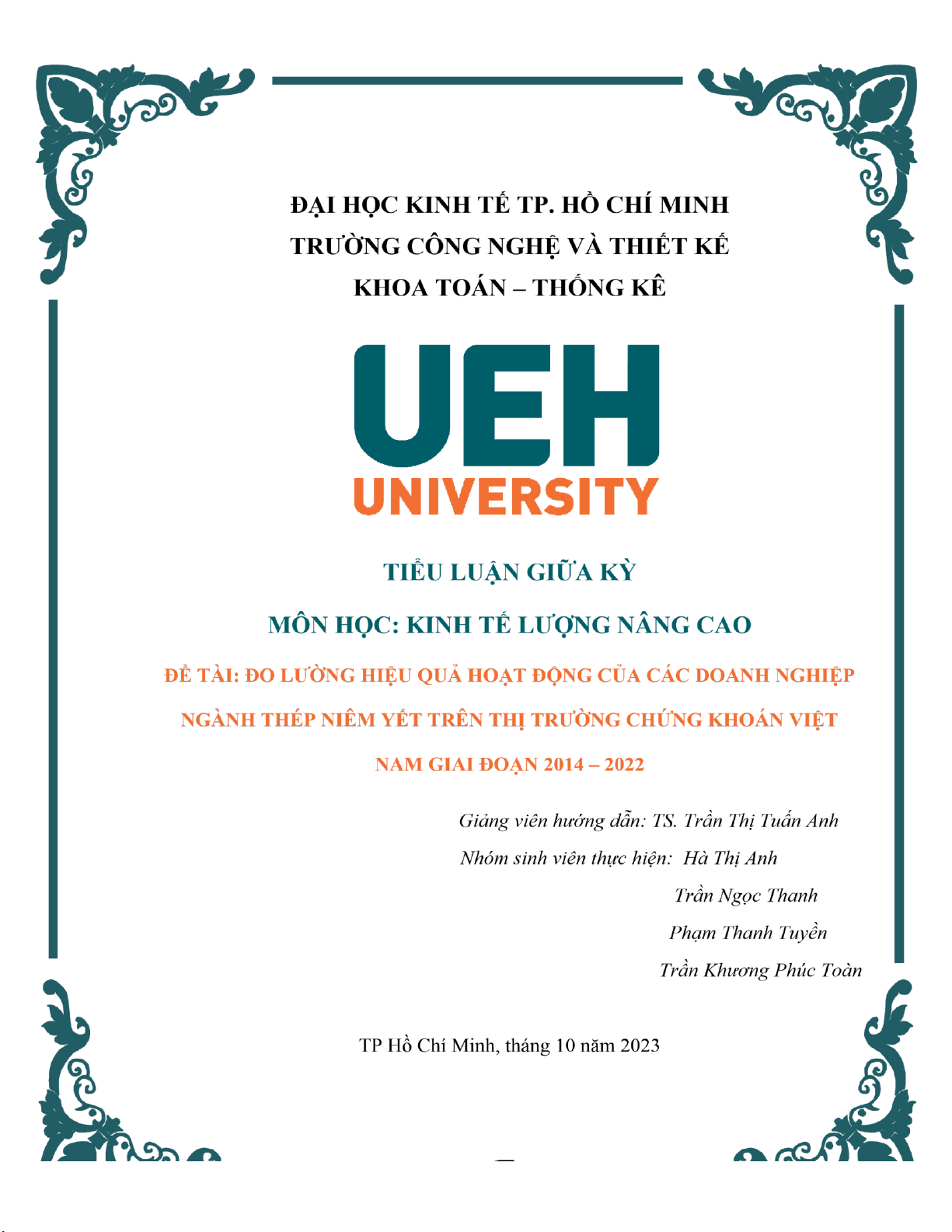 ĐẠI HỌC KINH TẾ TP. HỒ CHÍ MINH
TRƯỜNG CÔNG NGHỆ VÀ THIẾT KẾ
KHOA TOÁN – THỐNG KÊ

UEH
UNIVERSITY

TIỂU LUẬN GIỮA KỲ

MÔN HỌC: KINH TẾ LƯỢNG NÂNG CAO

ĐỀ TÀI: ĐO LƯỜNG HIỆU QUẢ HOẠT ĐỘNG CỦA CÁC DOANH NGHIỆP NGÀNH THÉP NIÊM YẾT TRÊN THỊ TRƯỜNG CHỨNG KHOÁN VIỆT NAM GIAI ĐOẠN 2014 – 2022

Giảng viên hướng dẫn: TS. Trần Thị Tuấn Anh
Nhóm sinh viên thực hiện: Hà Thị Anh
Trần Ngọc Thanh
Phạm Thanh Tuyền
Trần Khương Phúc Toàn

TP Hồ Chí Minh, tháng 10 năm 2023